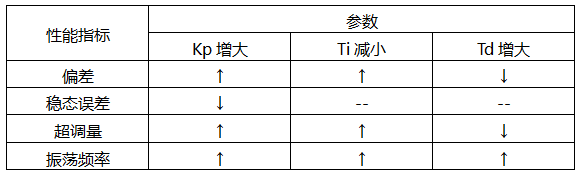 | 性能指标 | 参数 | | |
|---|---|---|---|
| | Kp 增大 | Ti 减小 | Td 增大 |
| 偏差 | ↑ | ↑ | ↓ |
| 稳态误差 | ↓ | -- | -- |
| 超调量 | ↑ | ↑ | ↓ |
| 振荡频率 | ↑ | ↑ | ↑ |